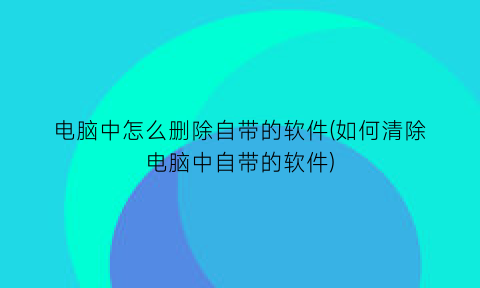 电脑中怎么删除自带的软件(如何清除电脑中自带的软件)